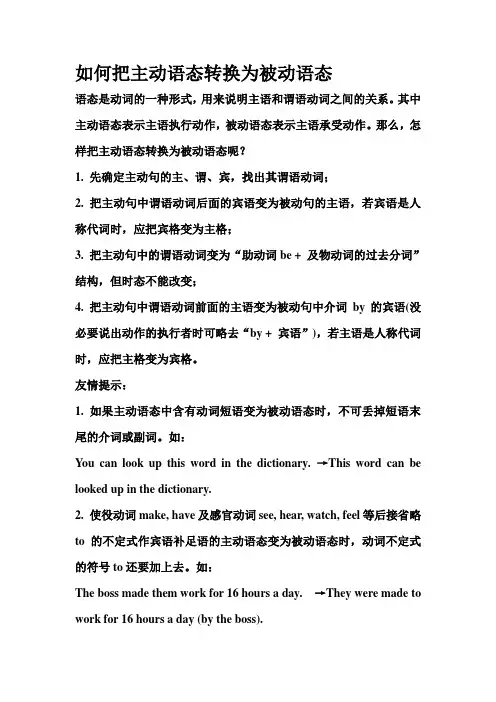 如何把主动语态转换为被动语态

语态是动词的一种形式，用来说明主语和谓语动词之间的关系。其中主动语态表示主语执行动作，被动语态表示主语承受动作。那么，怎样把主动语态转换为被动语态呢？

1. 先确定主动句的主、谓、宾，找出其谓语动词；

2. 把主动句中谓语动词后面的宾语变为被动句的主语，若宾语是人称代词时，应把宾格变为主格；

3. 把主动句中的谓语动词变为“助动词 be + 及物动词的过去分词”结构，但时态不能改变；

4. 把主动句中谓语动词前面的主语变为被动句中介词 by 的宾语(没必要说出动作的执行者时可略去“by + 宾语”)，若主语是人称代词时，应把主格变为宾格。

友情提示：

1. 如果主动语态中含有动词短语变为被动语态时，不可丢掉短语末尾的介词或副词。如：

You can look up this word in the dictionary. →This word can be looked up in the dictionary.

2. 使役动词 make, have 及感官动词 see, hear, watch, feel 等后接省略 to 的不定式作宾语补足语的主动语态变为被动语态时，动词不定式的符号 to 还要加上去。如：

The boss made them work for 16 hours a day. →They were made to work for 16 hours a day (by the boss).